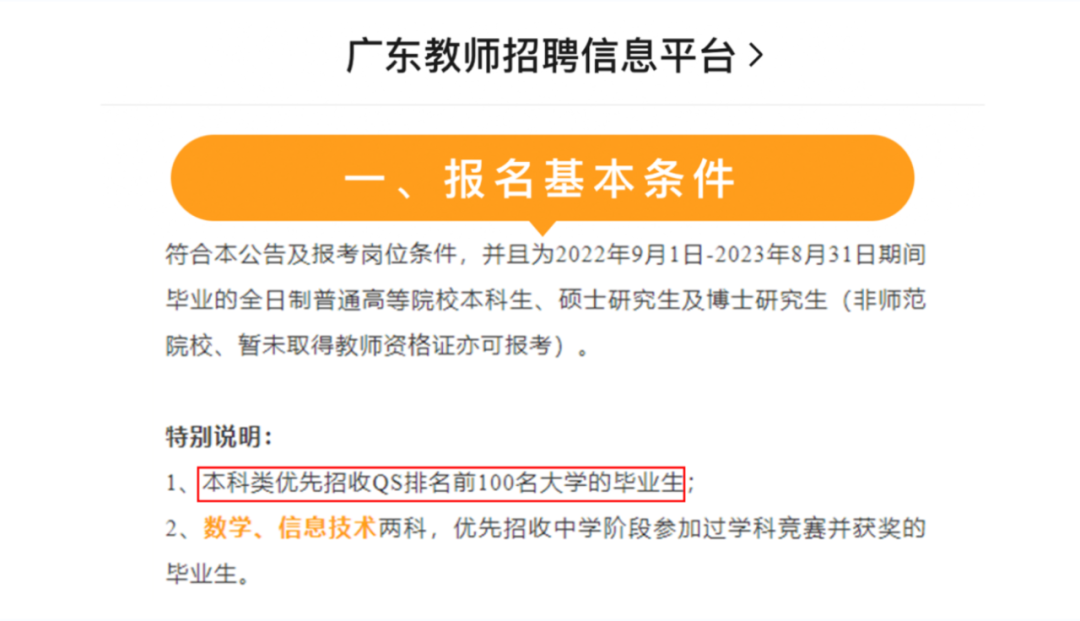 广东教师招聘信息平台 >

一、报名基本条件

符合本公告及报考岗位条件，并且为2022年9月1日-2023年8月31日期间毕业的全日制普通高等院校本科生、硕士研究生及博士研究生（非师范院校、暂未取得教师资格证亦可报考）。

特别说明：

1、本科类优先招收QS排名前100名大学的毕业生；

2、数学、信息技术两科，优先招收中学阶段参加过学科竞赛并获奖的毕业生。